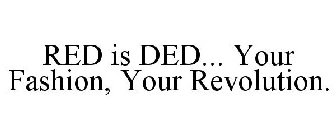 RED is DED... Your Fashion, Your Revolution.